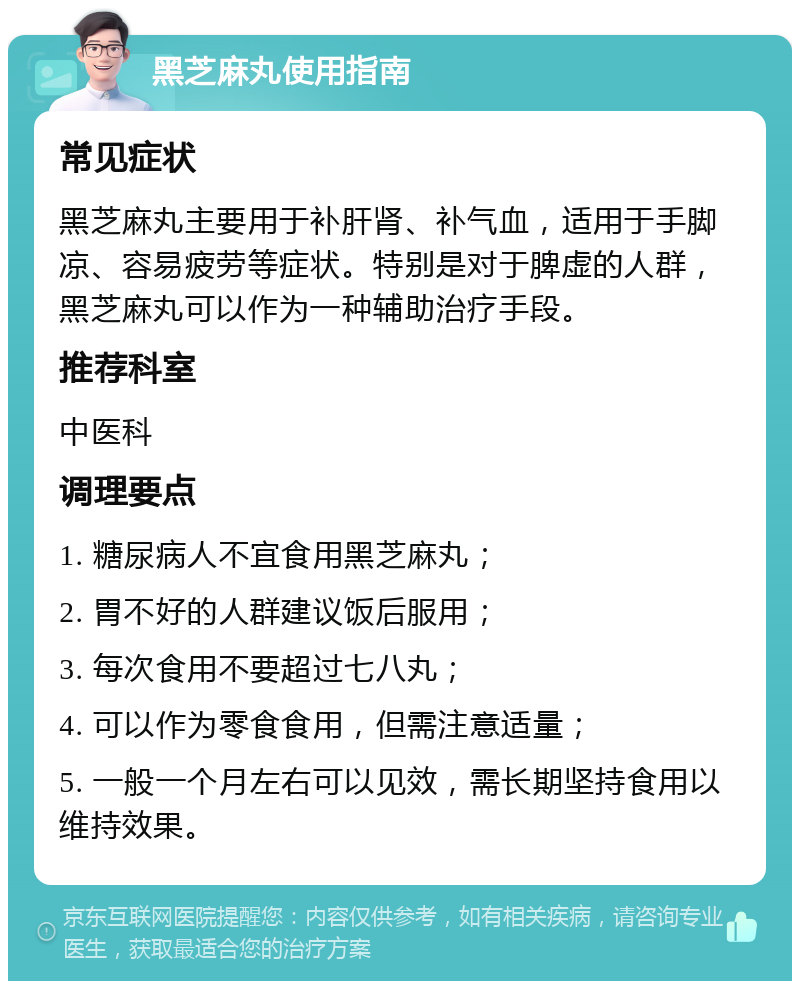 黑芝麻丸使用指南

常见症状

黑芝麻丸主要用于补肝肾、补气血，适用于手脚凉、容易疲劳等症状。特别是对于脾虚的人群，黑芝麻丸可以作为一种辅助治疗手段。

推荐科室

中医科

调理要点

1. 糖尿病人不宜食用黑芝麻丸；

2. 胃不好的人群建议饭后服用；

3. 每次食用不要超过七八丸；

4. 可以作为零食食用，但需注意适量；

5. 一般一个月左右可以见效，需长期坚持食用以维持效果。

京东互联网医院提醒您：内容仅供参考，如有相关疾病，请咨询专业医生，获取最适合您的治疗方案